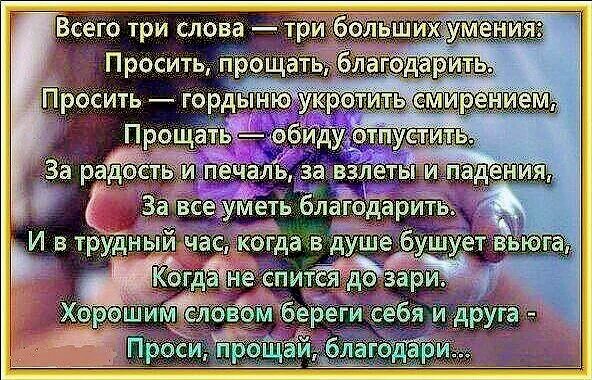 Всего три слова — три больших умения:
Просить, прощать, благодарить.
Просить — гордыню укротить смирением,
Прощать — обиду отпустить.
За радость и печаль, за взлеты и падения,
За все уметь благодарить.
И в трудный час, когда в душе бушует вьюга,
Когда не спится до зари.
Хорошим словом береги себя и друга -
Проси, прощай, благодари...